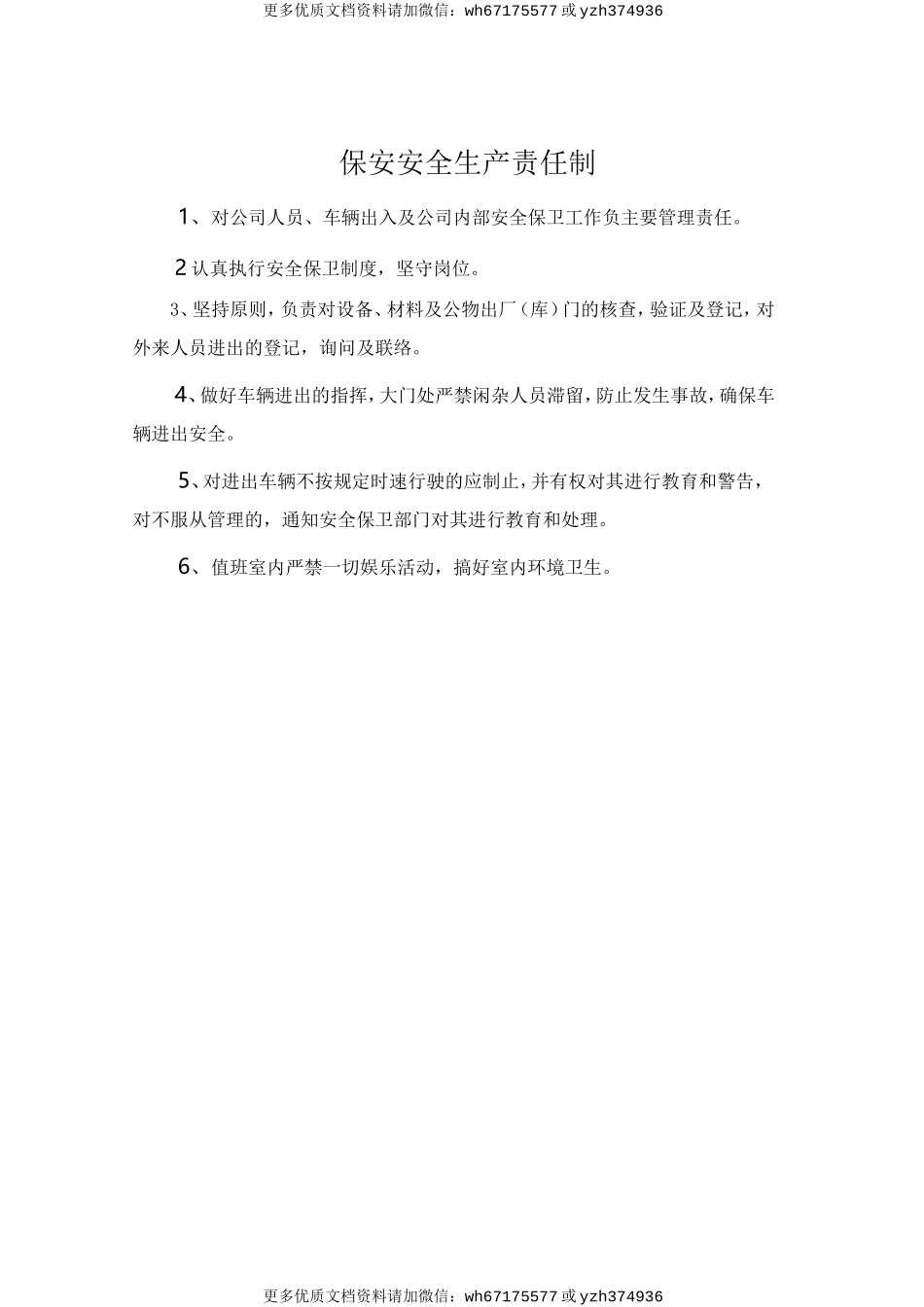 更多优质文档资料请加微信：wh67175577 或 yzh374936

保安安全生产责任制

1、对公司人员、车辆出入及公司内部安全保卫工作负主要管理责任。

2 认真执行安全保卫制度，坚守岗位。

3、坚持原则，负责对设备、材料及公物出厂（库）门的核查，验证及登记，对外来人员进出的登记，询问及联络。

4、做好车辆进出的指挥，大门处严禁闲杂人员滞留，防止发生事故，确保车辆进出安全。

5、对进出车辆不按规定时速行驶的应制止，并有权对其进行教育和警告，对不服从管理的，通知安全保卫部门对其进行教育和处理。

6、值班室内严禁一切娱乐活动，搞好室内环境卫生。

更多优质文档资料请加微信：wh67175577 或 yzh374936